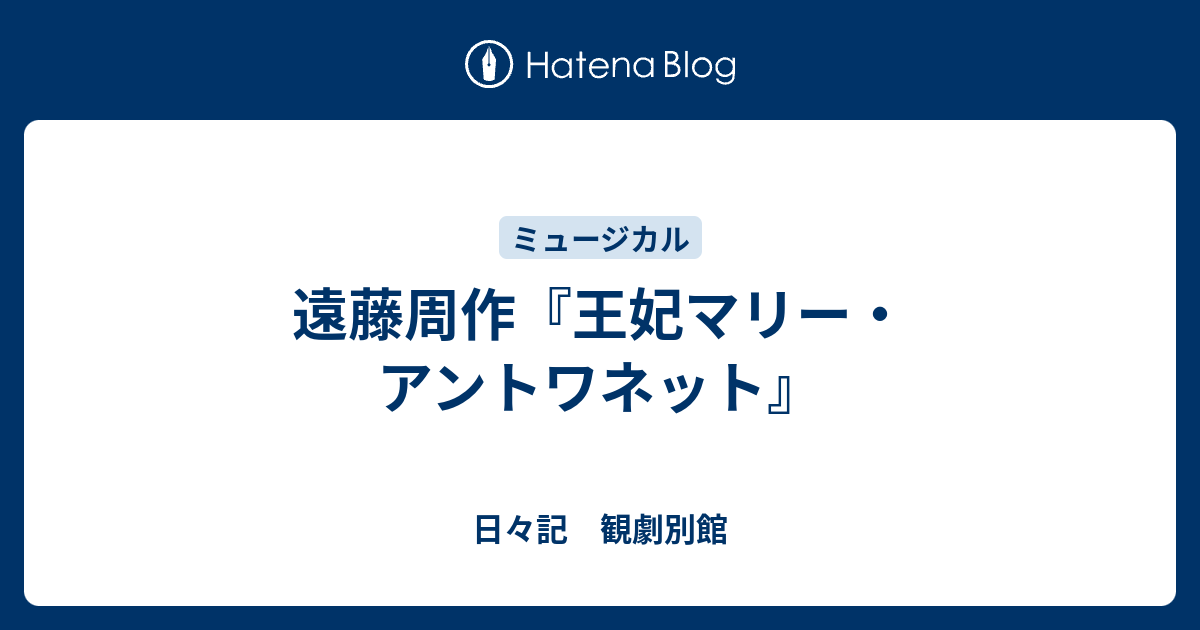 Hatena Blog

ミュージカル

遠藤周作『王妃マリー・アントワネット』

日々記　観劇別館